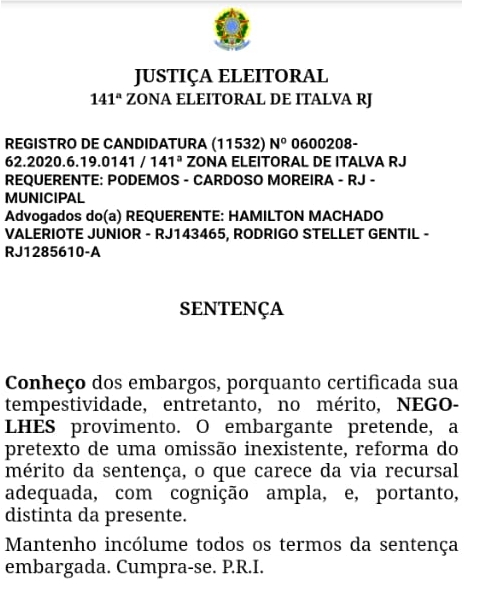 JUSTIÇA ELEITORAL
141ª ZONA ELEITORAL DE ITALVA RJ

REGISTRO DE CANDIDATURA (11532) Nº 0600208-62.2020.6.19.0141 / 141ª ZONA ELEITORAL DE ITALVA RJ
REQUERENTE: PODEMOS - CARDOSO MOREIRA - RJ - MUNICIPAL
Advogados do(a) REQUERENTE: HAMILTON MACHADO VALERIOTE JUNIOR - RJ143465, RODRIGO STELLET GENTIL - RJ1285610-A

SENTENÇA

Conheço dos embargos, porquanto certificada sua tempestividade, entretanto, no mérito, NEGO-LHES provimento. O embargante pretende, a pretexto de uma omissão inexistente, reforma do mérito da sentença, o que carece da via recursal adequada, com cognição ampla, e, portanto, distinta da presente.

Mantenho incólume todos os termos da sentença embargada. Cumpra-se. P.R.I.